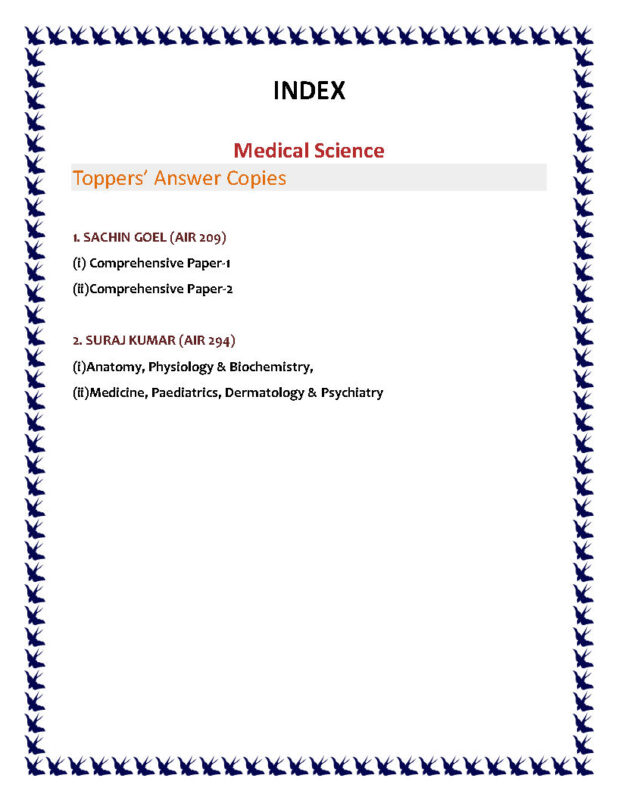 INDEX

Medical Science

Toppers' Answer Copies

1. SACHIN GOEL (AIR 209)

(i) Comprehensive Paper-1

(ii)Comprehensive Paper-2

2. SURAJ KUMAR (AIR 294)

(i)Anatomy, Physiology & Biochemistry,

(ii)Medicine, Paediatrics, Dermatology & Psychiatry